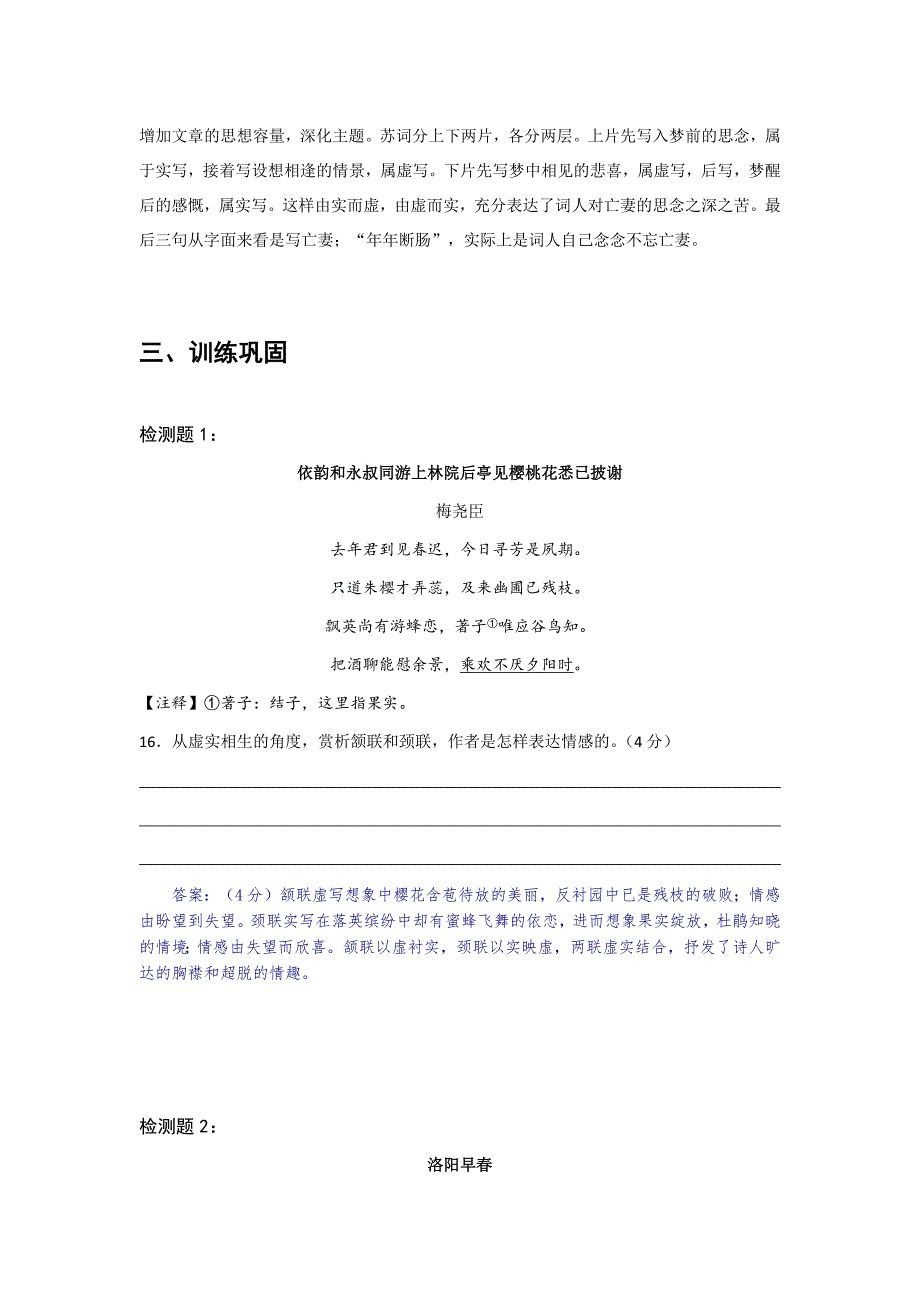 增加文章的思想容量，深化主题。苏词分上下两片，各分两层。上片先写入梦前的思念，属于实写，接着写设想相逢的情景，属虚写。下片先写梦中相见的悲喜，属虚写，后写，梦醒后的感慨，属实写。这样由实而虚，由虚而实，充分表达了词人对亡妻的思念之深之苦。最后三句从字面来看是写亡妻；“年年断肠”，实际上是词人自己念念不忘亡妻。

三、训练巩固

检测题 1：

依韵和永叔同游上林院后亭见樱桃花悉已披谢

梅尧臣

去年君到见春迟，今日寻芳是夙期。

只道朱樱才弄蕊，及来幽圃已残枝。

飘英尚有游蜂恋，著子①唯应谷鸟知。

把酒聊能慰余景，乘欢不厌夕阳时。

【注释】①著子：结子，这里指果实。

16．从虚实相生的角度，赏析颔联和颈联，作者是怎样表达情感的。（4 分）

答案：（4 分）颔联虚写想象中樱花含苞待放的美丽，反衬园中已是残枝的破败；情感由盼望到失望。颈联实写在落英缤纷中却有蜜蜂飞舞的依恋，进而想象果实绽放，杜鹃知晓的情境；情感由失望而欣喜。颔联以虚衬实，颈联以实映虚，两联虚实结合，抒发了诗人旷达的胸襟和超脱的情趣。

检测题 2：

洛阳早春